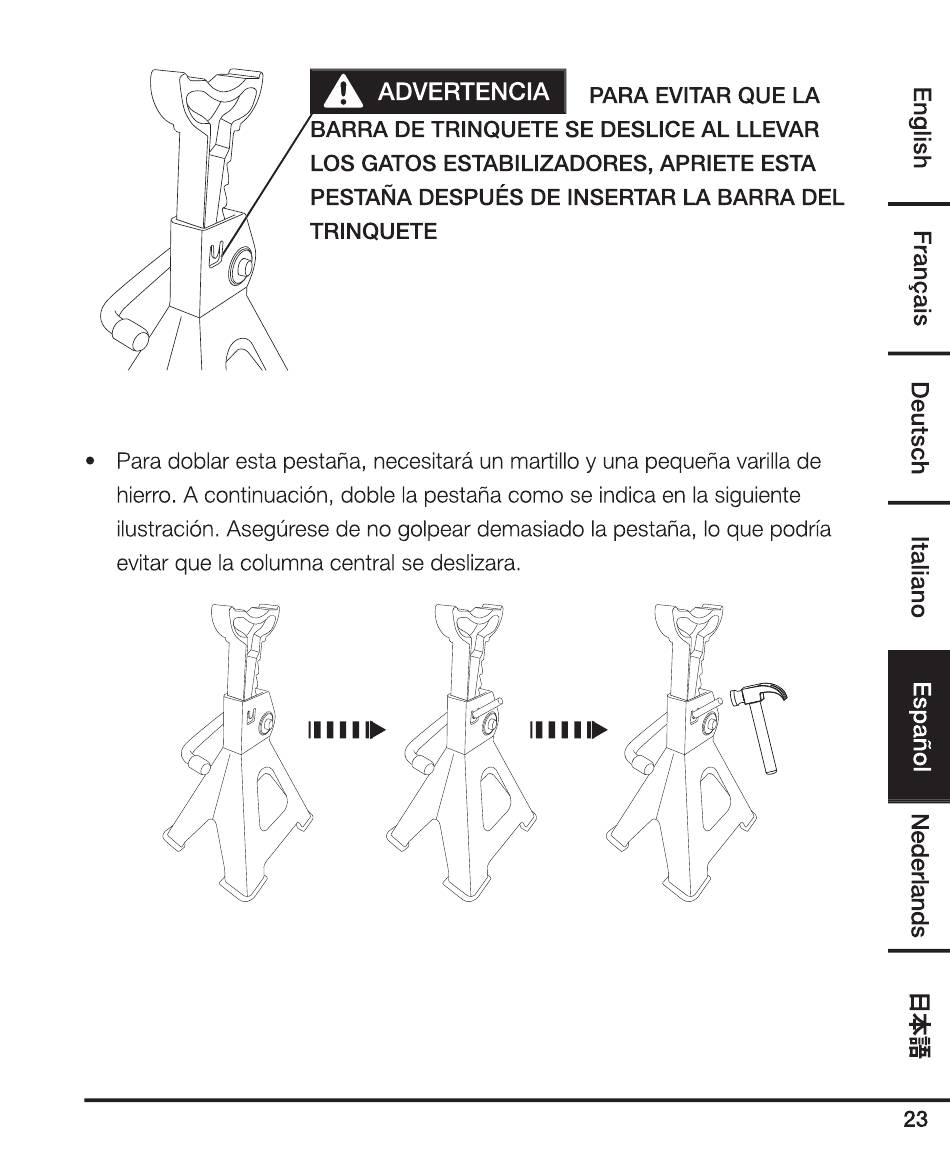 ADVERTENCIA PARA EVITAR QUE LA BARRA DE TRINQUETE SE DESLICE AL LLEVAR LOS GATOS ESTABILIZADORES, APRIETE ESTA PESTAÑA DESPUÉS DE INSERTAR LA BARRA DEL TRINQUETE

• Para doblar esta pestaña, necesitará un martillo y una pequeña varilla de hierro. A continuación, doble la pestaña como se indica en la siguiente ilustración. Asegúrese de no golpear demasiado la pestaña, lo que podría evitar que la columna central se deslizara.

English
Français
Deutsch
Italiano
Español
Nederlands
日本語

23